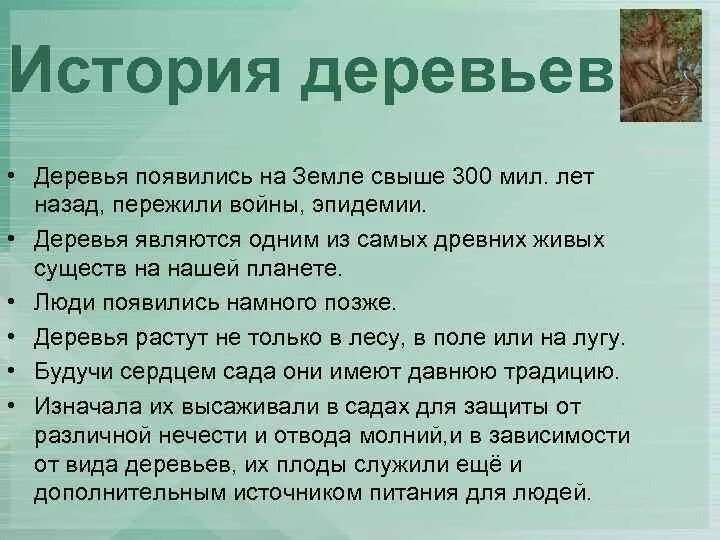 История деревьев

• Деревья появились на Земле свыше 300 мил. лет назад, пережили войны, эпидемии.
• Деревья являются одним из самых древних живых существ на нашей планете.
• Люди появились намного позже.
• Деревья растут не только в лесу, в поле или на лугу.
• Будучи сердцем сада они имеют давнюю традицию.
• Изначала их высаживали в садах для защиты от различной нечести и отвода молний,и в зависимости от вида деревьев, их плоды служили ещё и дополнительным источником питания для людей.